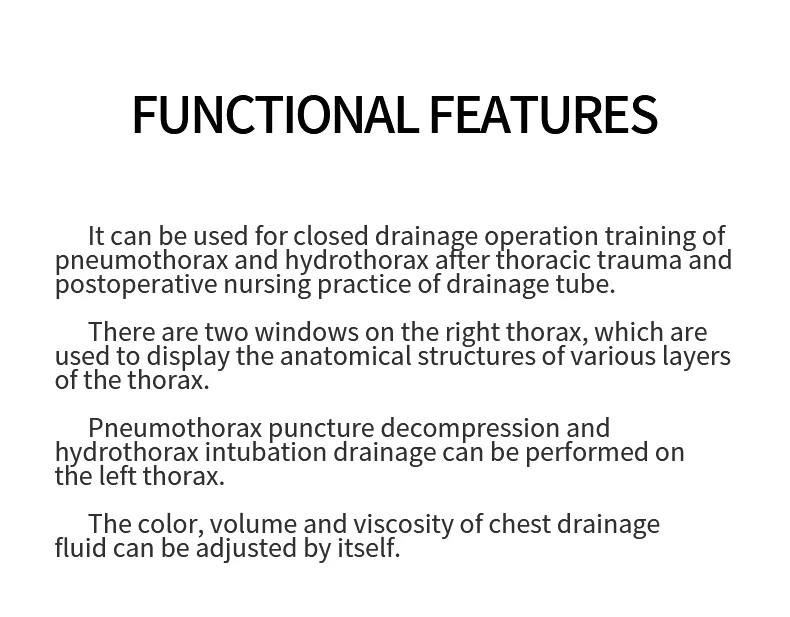 FUNCTIONAL FEATURES

It can be used for closed drainage operation training of pneumothorax and hydrothorax after thoracic trauma and postoperative nursing practice of drainage tube.

There are two windows on the right thorax, which are used to display the anatomical structures of various layers of the thorax.

Pneumothorax puncture decompression and hydrothorax intubation drainage can be performed on the left thorax.

The color, volume and viscosity of chest drainage fluid can be adjusted by itself.